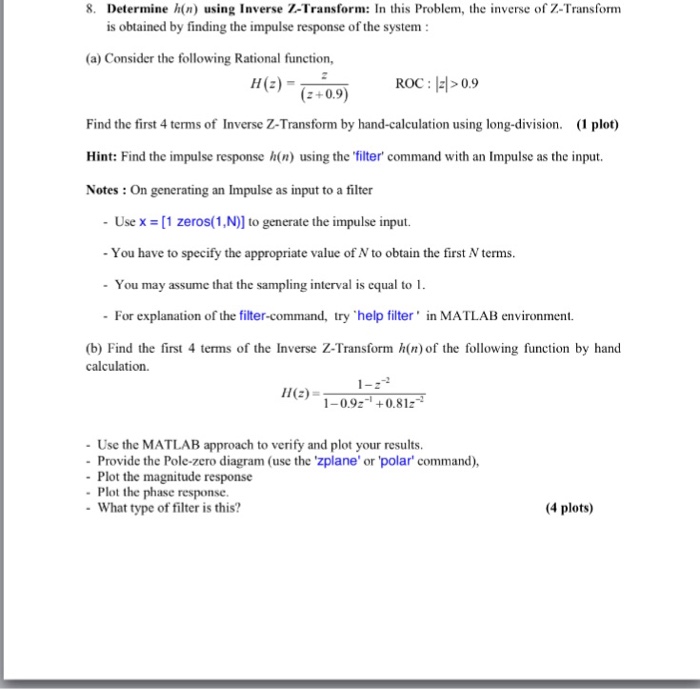 8. **Determine $h(n)$ using Inverse Z-Transform:** In this Problem, the inverse of Z-Transform is obtained by finding the impulse response of the system :

(a) Consider the following Rational function,

$H(z) = \frac{z}{(z+0.9)}$ ROC : $|z| > 0.9$

Find the first 4 terms of Inverse Z-Transform by hand-calculation using long-division. **(1 plot)**

**Hint:** Find the impulse response $h(n)$ using the 'filter' command with an Impulse as the input.

**Notes :** On generating an Impulse as input to a filter

- Use x = [1 zeros(1,N)] to generate the impulse input.

- You have to specify the appropriate value of $N$ to obtain the first $N$ terms.

- You may assume that the sampling interval is equal to 1.

- For explanation of the filter-command, try `help filter ' in MATLAB environment.

(b) Find the first 4 terms of the Inverse Z-Transform $h(n)$ of the following function by hand calculation.

$H(z) = \frac{1-z^{-2}}{1-0.9z^{-1}+0.81z^{-2}}$

- Use the MATLAB approach to verify and plot your results.
- Provide the Pole-zero diagram (use the 'zplane' or 'polar' command),
- Plot the magnitude response
- Plot the phase response.
- What type of filter is this? **(4 plots)**